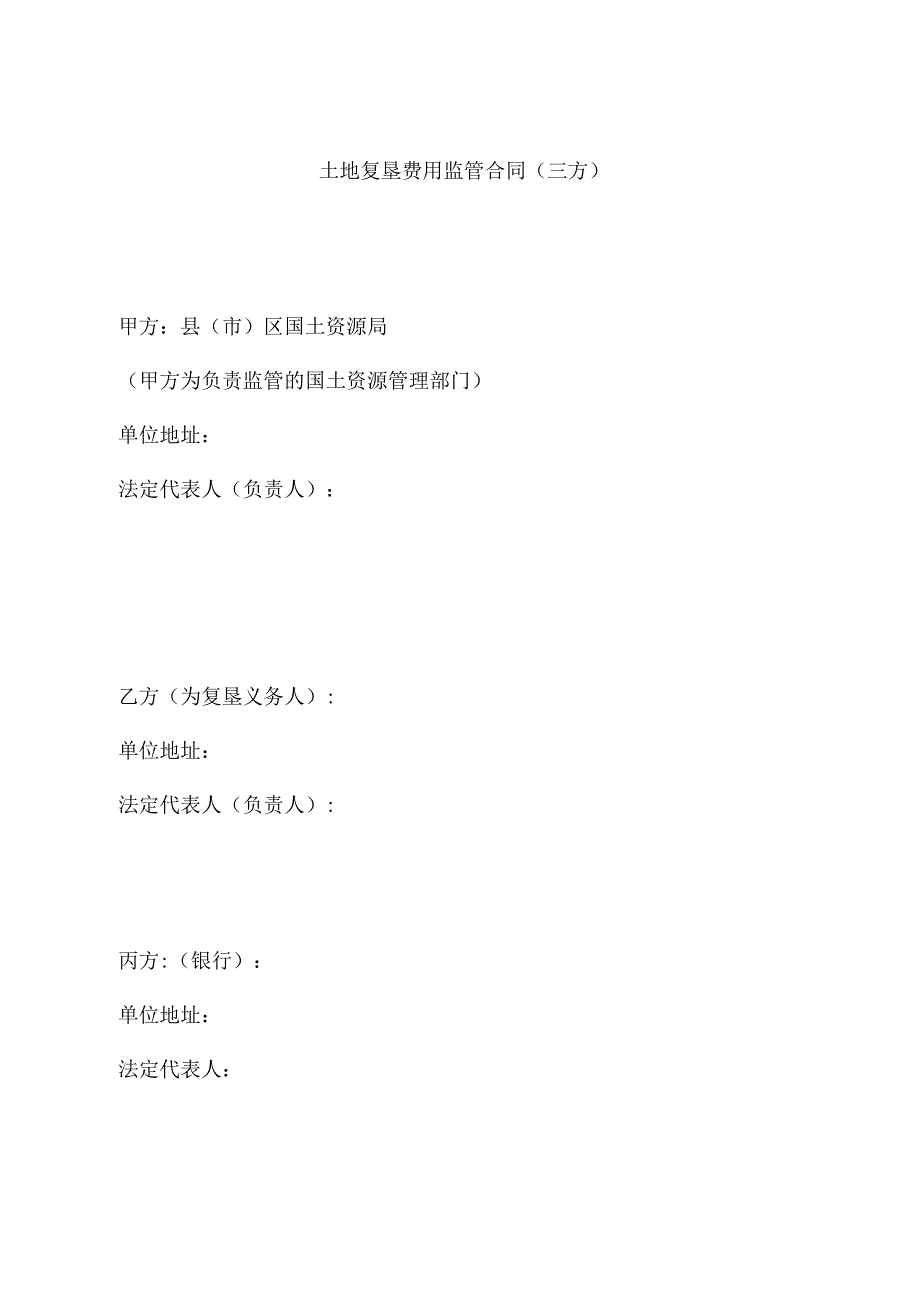 土地复垦费用监管合同（三方）

甲方：县（市）区国土资源局

（甲方为负责监管的国土资源管理部门）

单位地址：

法定代表人（负责人）：

乙方（为复垦义务人）：

单位地址：

法定代表人（负责人）：

丙方:（银行）：

单位地址：

法定代表人：